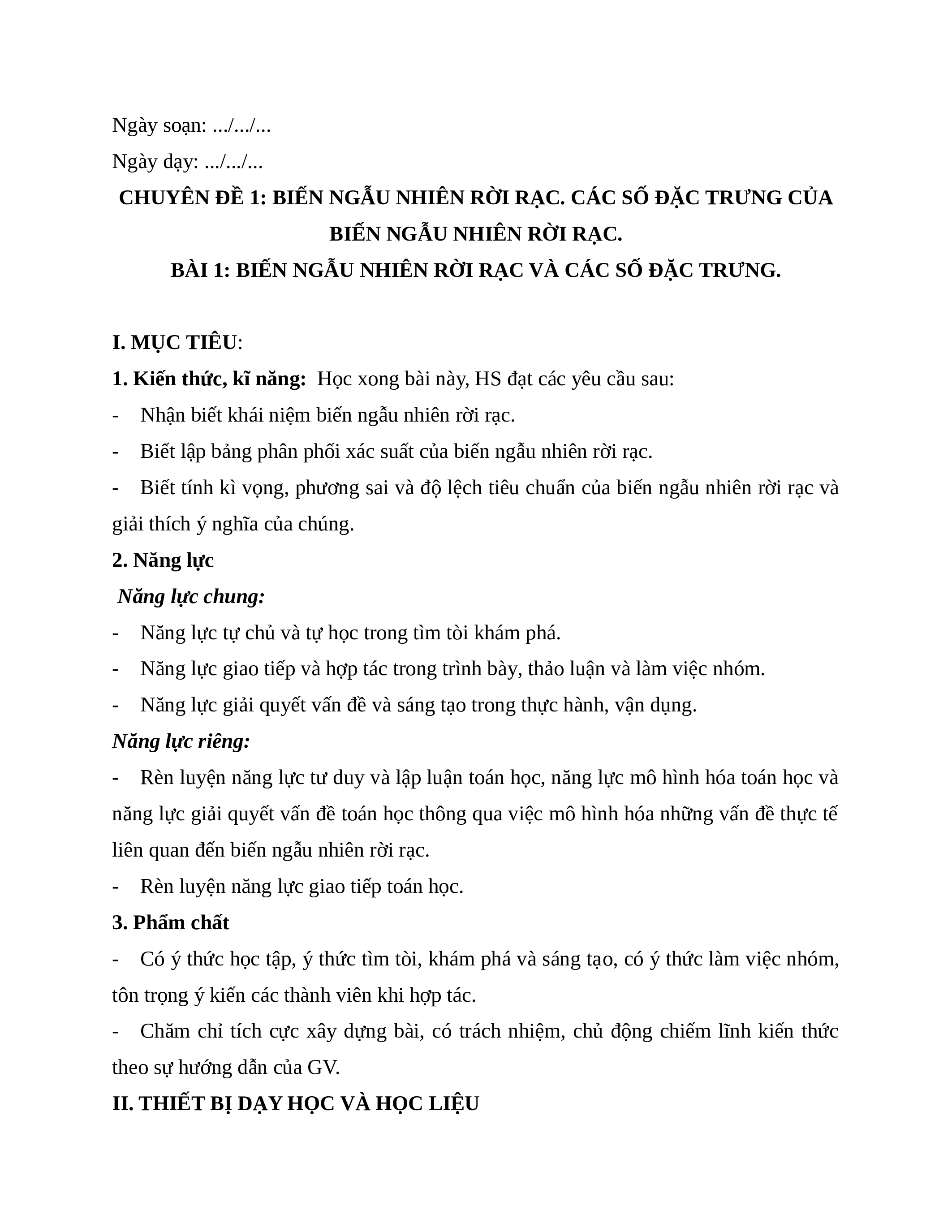 Ngày soạn: .../.../...

Ngày dạy: .../.../...

CHUYÊN ĐỀ 1: BIẾN NGẪU NHIÊN RỜI RẠC. CÁC SỐ ĐẶC TRƯNG CỦA BIẾN NGẪU NHIÊN RỜI RẠC.

BÀI 1: BIẾN NGẪU NHIÊN RỜI RẠC VÀ CÁC SỐ ĐẶC TRƯNG.

I. MỤC TIÊU:

1. Kiến thức, kĩ năng: Học xong bài này, HS đạt các yêu cầu sau:

- Nhận biết khái niệm biến ngẫu nhiên rời rạc.

- Biết lập bảng phân phối xác suất của biến ngẫu nhiên rời rạc.

- Biết tính kì vọng, phương sai và độ lệch tiêu chuẩn của biến ngẫu nhiên rời rạc và giải thích ý nghĩa của chúng.

2. Năng lực

Năng lực chung:

- Năng lực tự chủ và tự học trong tìm tòi khám phá.

- Năng lực giao tiếp và hợp tác trong trình bày, thảo luận và làm việc nhóm.

- Năng lực giải quyết vấn đề và sáng tạo trong thực hành, vận dụng.

Năng lực riêng:

- Rèn luyện năng lực tư duy và lập luận toán học, năng lực mô hình hóa toán học và năng lực giải quyết vấn đề toán học thông qua việc mô hình hóa những vấn đề thực tế liên quan đến biến ngẫu nhiên rời rạc.

- Rèn luyện năng lực giao tiếp toán học.

3. Phẩm chất

- Có ý thức học tập, ý thức tìm tòi, khám phá và sáng tạo, có ý thức làm việc nhóm, tôn trọng ý kiến các thành viên khi hợp tác.

- Chăm chỉ tích cực xây dựng bài, có trách nhiệm, chủ động chiếm lĩnh kiến thức theo sự hướng dẫn của GV.

II. THIẾT BỊ DẠY HỌC VÀ HỌC LIỆU